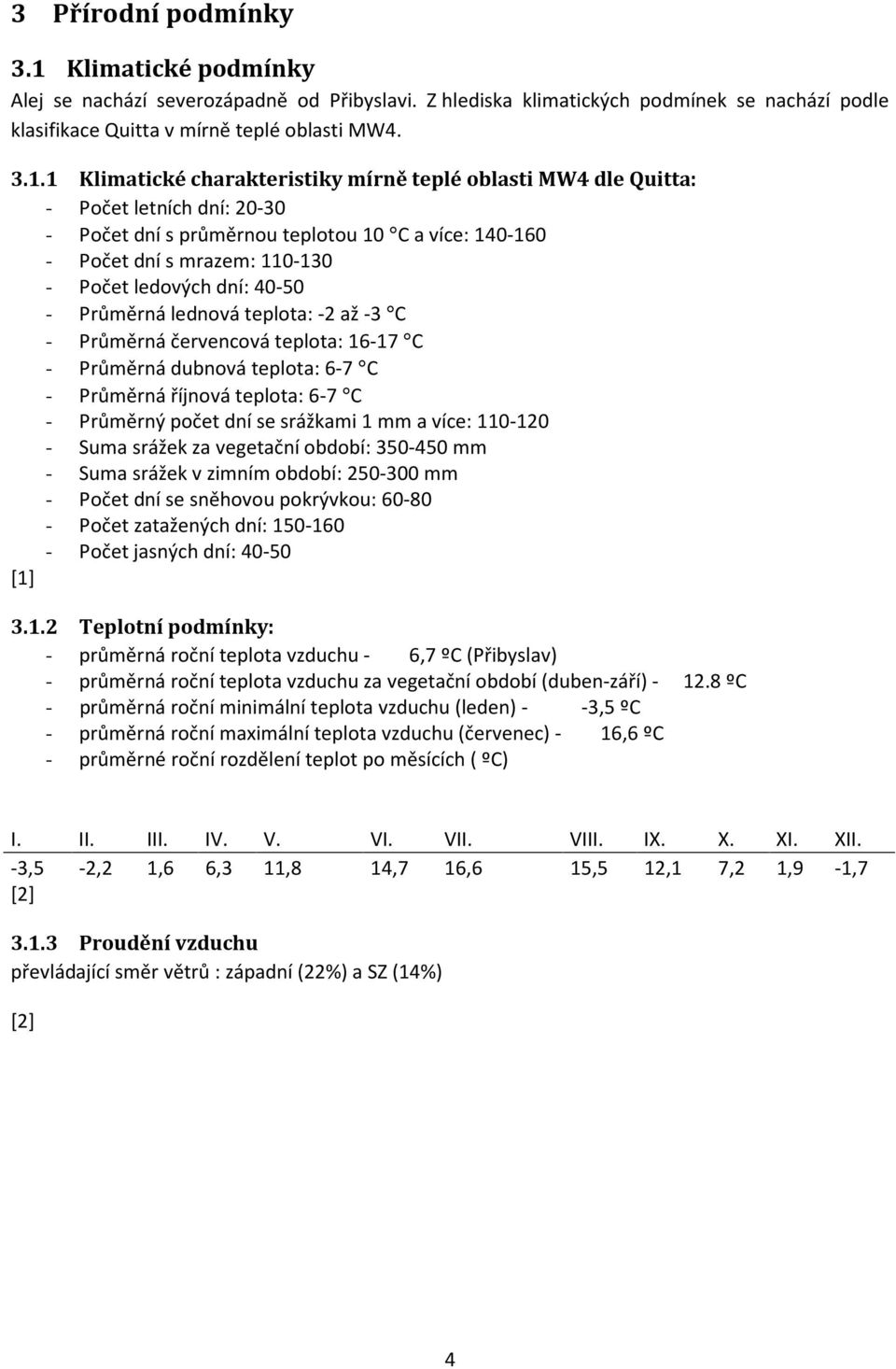 3 Přírodní podmínky

3.1 Klimatické podmínky

Alej se nachází severozápadně od Přibyslavi. Z hlediska klimatických podmínek se nachází podle klasifikace Quitta v mírně teplé oblasti MW4.

3.1.1 Klimatické charakteristiky mírně teplé oblasti MW4 dle Quitta:
- Počet letních dní: 20-30
- Počet dní s průměrnou teplotou 10 °C a více: 140-160
- Počet dní s mrazem: 110-130
- Počet ledových dní: 40-50
- Průměrná lednová teplota: -2 až -3 °C
- Průměrná červencová teplota: 16-17 °C
- Průměrná dubnová teplota: 6-7 °C
- Průměrná říjnová teplota: 6-7 °C
- Průměrný počet dní se srážkami 1 mm a více: 110-120
- Suma srážek za vegetační období: 350-450 mm
- Suma srážek v zimním období: 250-300 mm
- Počet dní se sněhovou pokrývkou: 60-80
- Počet zatažených dní: 150-160
- Počet jasných dní: 40-50

[1]

3.1.2 Teplotní podmínky:
- průměrná roční teplota vzduchu - 6,7 ºC (Přibyslav)
- průměrná roční teplota vzduchu za vegetační období (duben-září) - 12.8 ºC
- průměrná roční minimální teplota vzduchu (leden) - -3,5 ºC
- průměrná roční maximální teplota vzduchu (červenec) - 16,6 ºC
- průměrné roční rozdělení teplot po měsících ( ºC)

| I. | II. | III. | IV. | V. | VI. | VII. | VIII. | IX. | X. | XI. | XII. |
|---|---|---|---|---|---|---|---|---|---|---|---|
| -3,5 | -2,2 | 1,6 | 6,3 | 11,8 | 14,7 | 16,6 | 15,5 | 12,1 | 7,2 | 1,9 | -1,7 |

[2]

3.1.3 Proudění vzduchu
převládající směr větrů : západní (22%) a SZ (14%)

[2]

4